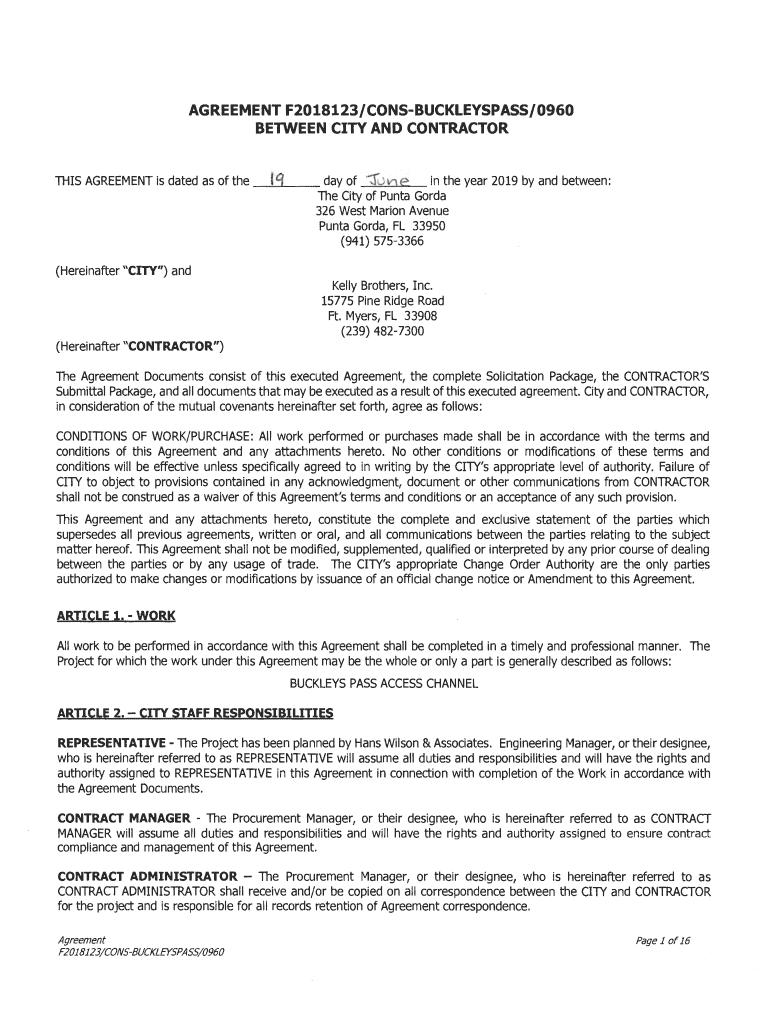 AGREEMENT F2018123/CONS-BUCKLEYSPASS/0960
BETWEEN CITY AND CONTRACTOR

THIS AGREEMENT is dated as of the 19 day of June in the year 2019 by and between:
The City of Punta Gorda
326 West Marion Avenue
Punta Gorda, FL 33950
(941) 575-3366

(Hereinafter "CITY") and

Kelly Brothers, Inc.
15775 Pine Ridge Road
Ft. Myers, FL 33908
(239) 482-7300

(Hereinafter "CONTRACTOR")

The Agreement Documents consist of this executed Agreement, the complete Solicitation Package, the CONTRACTOR'S Submittal Package, and all documents that may be executed as a result of this executed agreement. City and CONTRACTOR, in consideration of the mutual covenants hereinafter set forth, agree as follows:

CONDITIONS OF WORK/PURCHASE: All work performed or purchases made shall be in accordance with the terms and conditions of this Agreement and any attachments hereto. No other conditions or modifications of these terms and conditions will be effective unless specifically agreed to in writing by the CITY's appropriate level of authority. Failure of CITY to object to provisions contained in any acknowledgment, document or other communications from CONTRACTOR shall not be construed as a waiver of this Agreement's terms and conditions or an acceptance of any such provision.

This Agreement and any attachments hereto, constitute the complete and exclusive statement of the parties which supersedes all previous agreements, written or oral, and all communications between the parties relating to the subject matter hereof. This Agreement shall not be modified, supplemented, qualified or interpreted by any prior course of dealing between the parties or by any usage of trade. The CITY's appropriate Change Order Authority are the only parties authorized to make changes or modifications by issuance of an official change notice or Amendment to this Agreement.

ARTICLE 1. - WORK

All work to be performed in accordance with this Agreement shall be completed in a timely and professional manner. The Project for which the work under this Agreement may be the whole or only a part is generally described as follows:

BUCKLEYS PASS ACCESS CHANNEL

ARTICLE 2. – CITY STAFF RESPONSIBILITIES

REPRESENTATIVE - The Project has been planned by Hans Wilson & Associates. Engineering Manager, or their designee, who is hereinafter referred to as REPRESENTATIVE will assume all duties and responsibilities and will have the rights and authority assigned to REPRESENTATIVE in this Agreement in connection with completion of the Work in accordance with the Agreement Documents.

CONTRACT MANAGER - The Procurement Manager, or their designee, who is hereinafter referred to as CONTRACT MANAGER will assume all duties and responsibilities and will have the rights and authority assigned to ensure contract compliance and management of this Agreement.

CONTRACT ADMINISTRATOR – The Procurement Manager, or their designee, who is hereinafter referred to as CONTRACT ADMINISTRATOR shall receive and/or be copied on all correspondence between the CITY and CONTRACTOR for the project and is responsible for all records retention of Agreement correspondence.

Agreement
F2018123/CONS-BUCKLEYSPASS/0960

Page 1 of 16